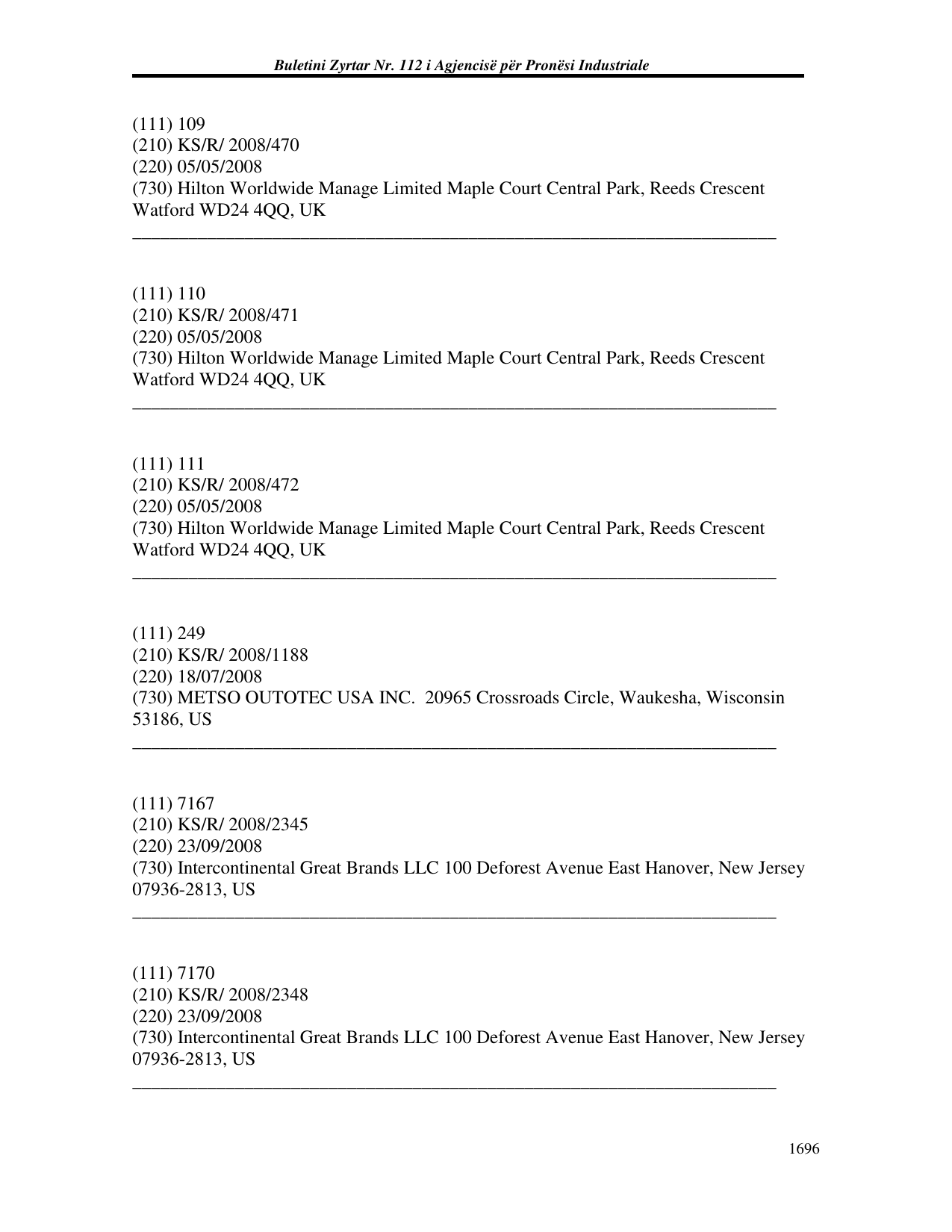 Buletini Zyrtar Nr. 112 i Agjencisë për Pronësi Industriale

(111) 109
(210) KS/R/ 2008/470
(220) 05/05/2008
(730) Hilton Worldwide Manage Limited Maple Court Central Park, Reeds Crescent Watford WD24 4QQ, UK

(111) 110
(210) KS/R/ 2008/471
(220) 05/05/2008
(730) Hilton Worldwide Manage Limited Maple Court Central Park, Reeds Crescent Watford WD24 4QQ, UK

(111) 111
(210) KS/R/ 2008/472
(220) 05/05/2008
(730) Hilton Worldwide Manage Limited Maple Court Central Park, Reeds Crescent Watford WD24 4QQ, UK

(111) 249
(210) KS/R/ 2008/1188
(220) 18/07/2008
(730) METSO OUTOTEC USA INC. 20965 Crossroads Circle, Waukesha, Wisconsin 53186, US

(111) 7167
(210) KS/R/ 2008/2345
(220) 23/09/2008
(730) Intercontinental Great Brands LLC 100 Deforest Avenue East Hanover, New Jersey 07936-2813, US

(111) 7170
(210) KS/R/ 2008/2348
(220) 23/09/2008
(730) Intercontinental Great Brands LLC 100 Deforest Avenue East Hanover, New Jersey 07936-2813, US

1696